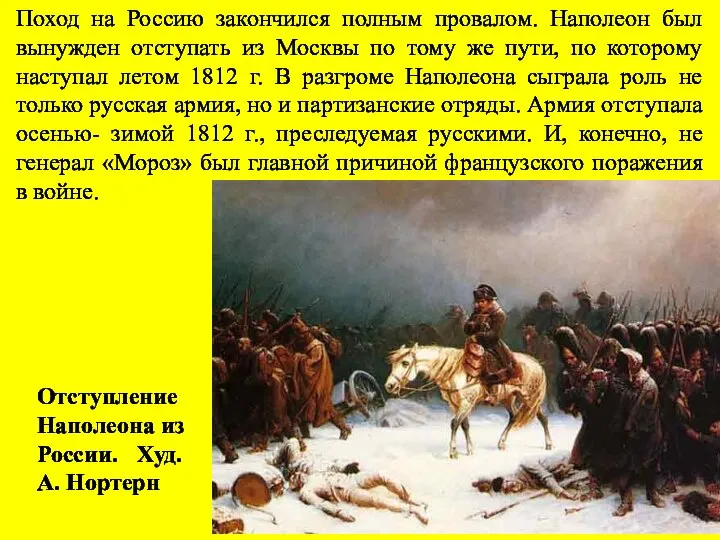 Поход на Россию закончился полным провалом. Наполеон был вынужден отступать из Москвы по тому же пути, по которому наступал летом 1812 г. В разгроме Наполеона сыграла роль не только русская армия, но и партизанские отряды. Армия отступала осенью- зимой 1812 г., преследуемая русскими. И, конечно, не генерал «Мороз» был главной причиной французского поражения в войне.

Отступление Наполеона из России. Худ. А. Нортерн